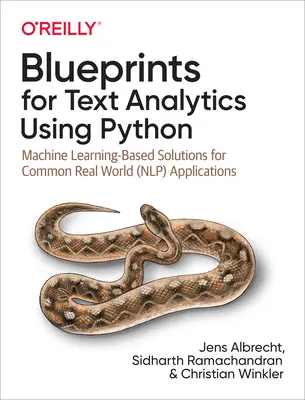 O'REILLY®

Blueprints for Text Analytics Using Python

Machine Learning-Based Solutions for Common Real World (NLP) Applications

Jens Albrecht, Sidharth Ramachandran & Christian Winkler